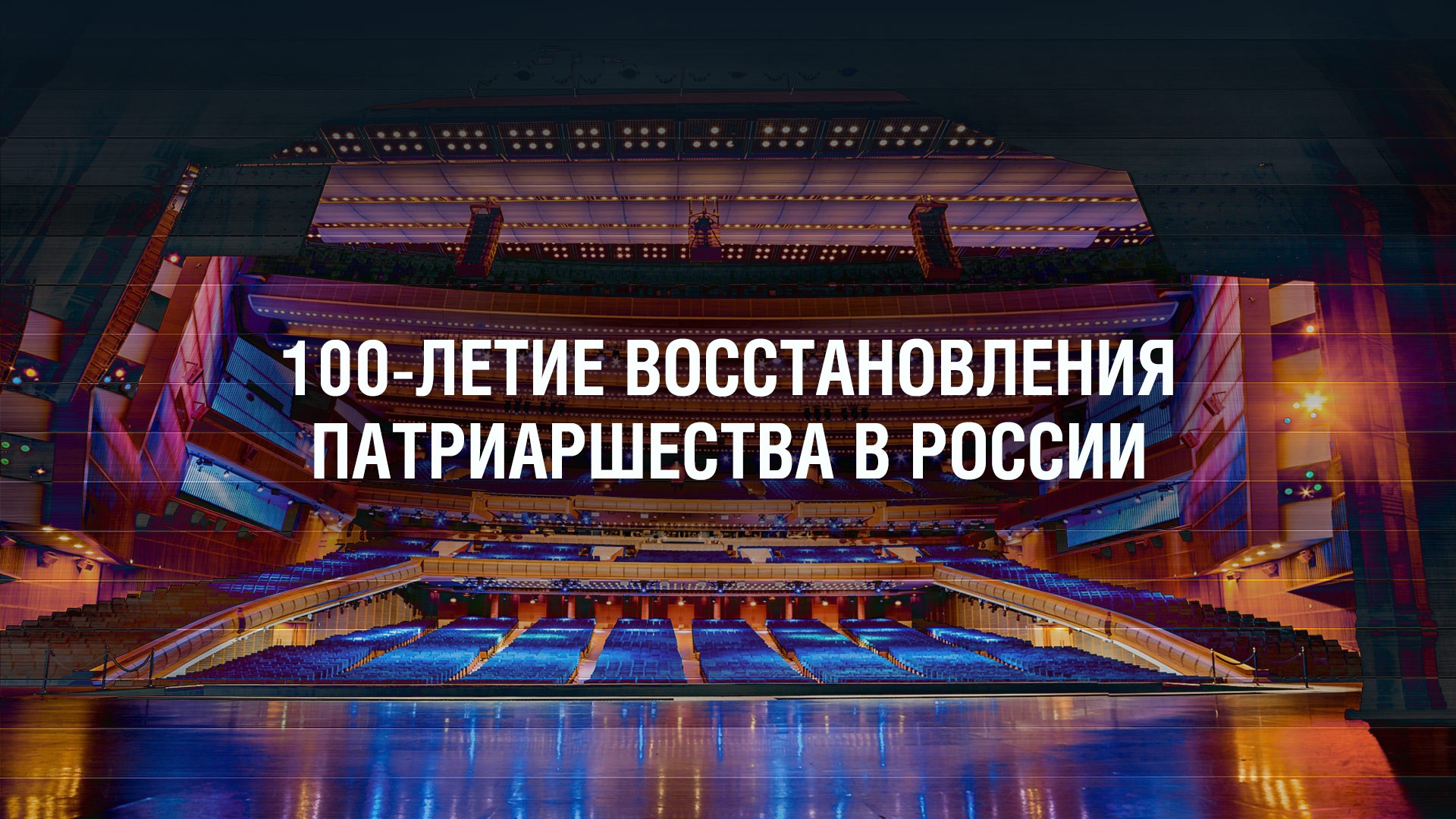 100-ЛЕТИЕ ВОССТАНОВЛЕНИЯ ПАТРИАРШЕСТВА В РОССИИ